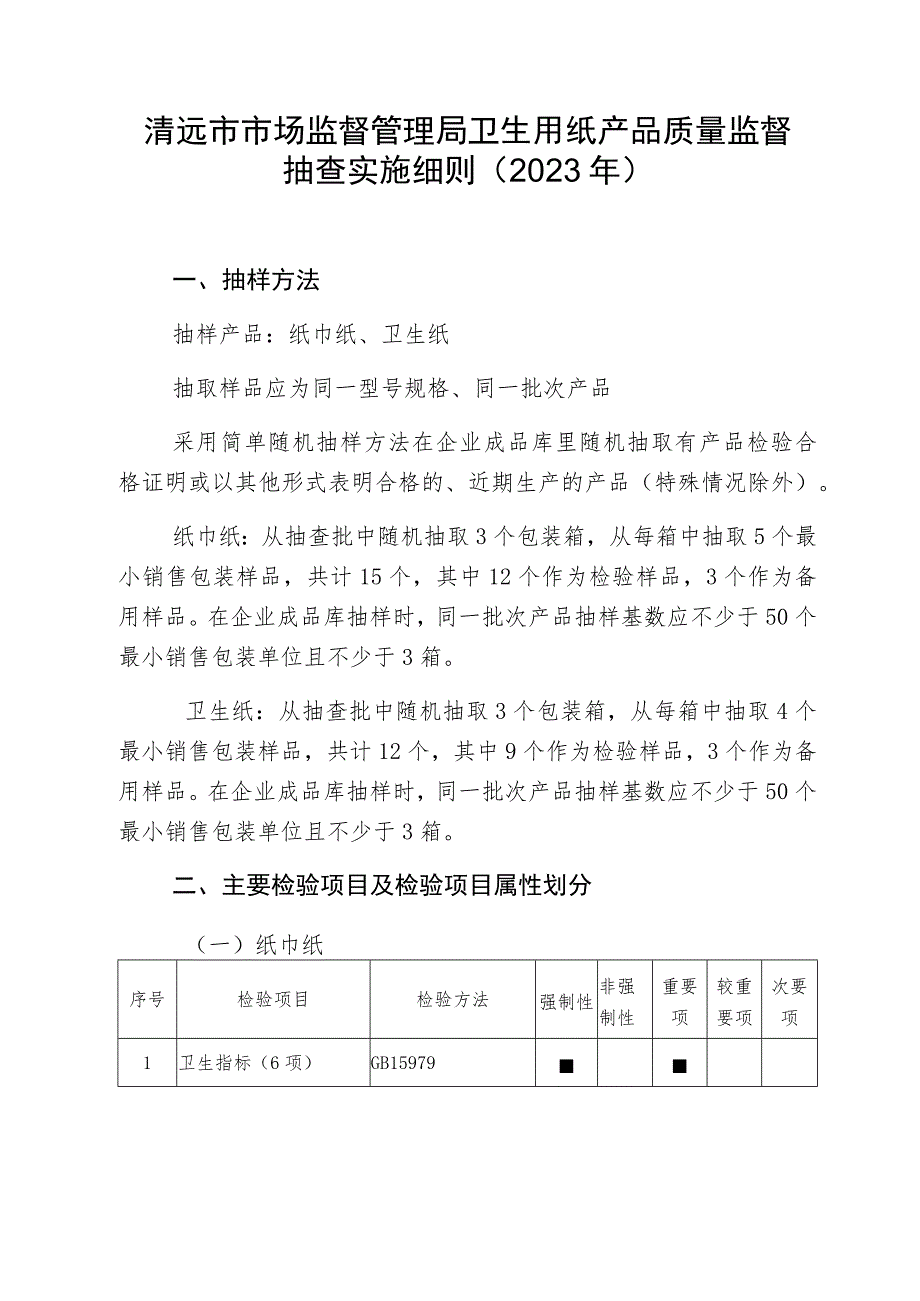 清远市市场监督管理局卫生用纸产品质量监督抽查实施细则（2023年）

一、抽样方法

抽样产品：纸巾纸、卫生纸

抽取样品应为同一型号规格、同一批次产品

采用简单随机抽样方法在企业成品库里随机抽取有产品检验合格证明或以其他形式表明合格的、近期生产的产品（特殊情况除外）。

纸巾纸：从抽查批中随机抽取3个包装箱，从每箱中抽取5个最小销售包装样品，共计15个，其中12个作为检验样品，3个作为备用样品。在企业成品库抽样时，同一批次产品抽样基数应不少于50个最小销售包装单位且不少于3箱。

卫生纸：从抽查批中随机抽取3个包装箱，从每箱中抽取4个最小销售包装样品，共计12个，其中9个作为检验样品，3个作为备用样品。在企业成品库抽样时，同一批次产品抽样基数应不少于50个最小销售包装单位且不少于3箱。

二、主要检验项目及检验项目属性划分

（一）纸巾纸

| 序号 | 检验项目 | 检验方法 | 强制性 | 非强制性 | 重要项 | 较重要项 | 次要项 |
|---|---|---|---|---|---|---|---|
| 1 | 卫生指标（6项） | GB15979 | ■ |  | ■ |  |  |